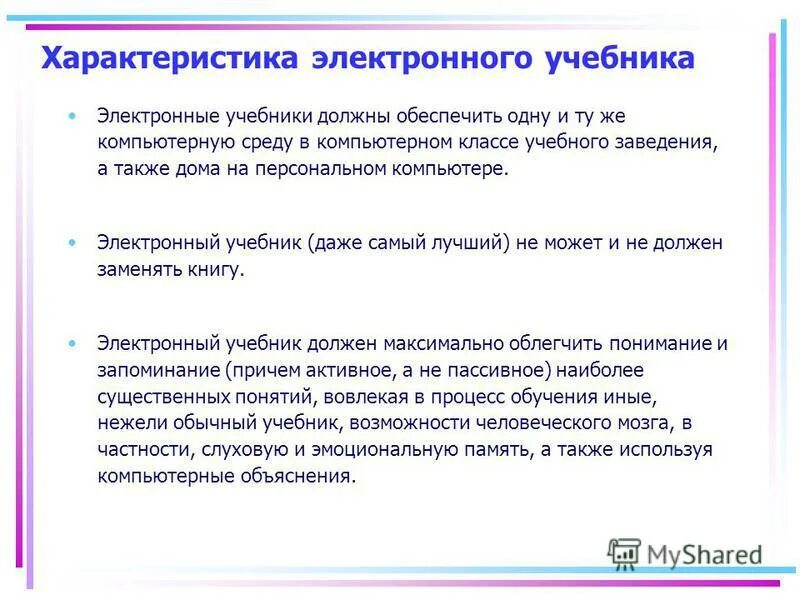 Характеристика электронного учебника

• Электронные учебники должны обеспечить одну и ту же компьютерную среду в компьютерном классе учебного заведения, а также дома на персональном компьютере.

• Электронный учебник (даже самый лучший) не может и не должен заменять книгу.

• Электронный учебник должен максимально облегчить понимание и запоминание (причем активное, а не пассивное) наиболее существенных понятий, вовлекая в процесс обучения иные, нежели обычный учебник, возможности человеческого мозга, в частности, слуховую и эмоциональную память, а также используя компьютерные объяснения.

MyShared